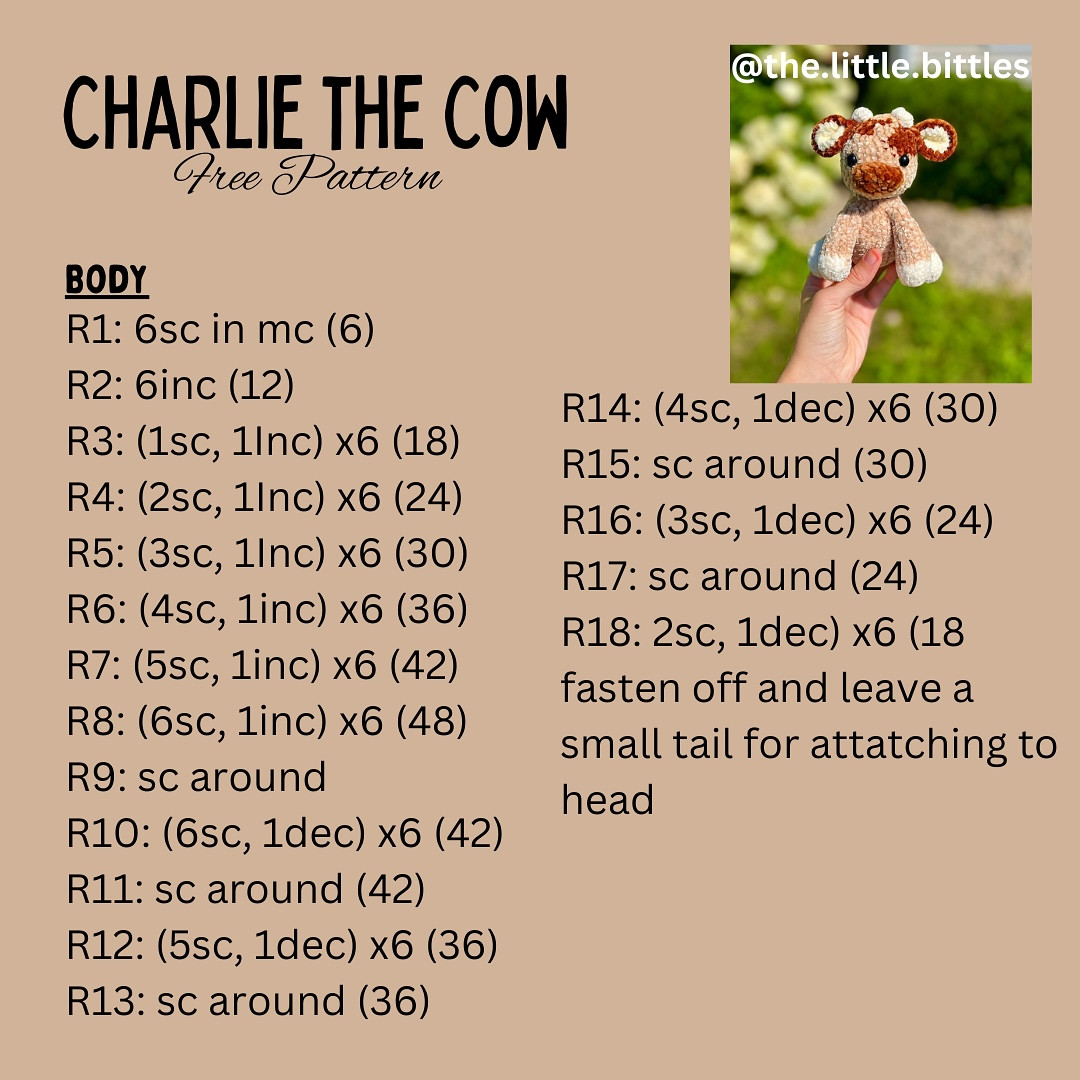 CHARLIE THE COW
Free Pattern

@the.little.bittles

BODY
R1: 6sc in mc (6)
R2: 6inc (12)
R3: (1sc, 1Inc) x6 (18)
R4: (2sc, 1Inc) x6 (24)
R5: (3sc, 1Inc) x6 (30)
R6: (4sc, 1inc) x6 (36)
R7: (5sc, 1inc) x6 (42)
R8: (6sc, 1inc) x6 (48)
R9: sc around
R10: (6sc, 1dec) x6 (42)
R11: sc around (42)
R12: (5sc, 1dec) x6 (36)
R13: sc around (36)

R14: (4sc, 1dec) x6 (30)
R15: sc around (30)
R16: (3sc, 1dec) x6 (24)
R17: sc around (24)
R18: 2sc, 1dec) x6 (18
fasten off and leave a small tail for attatching to head